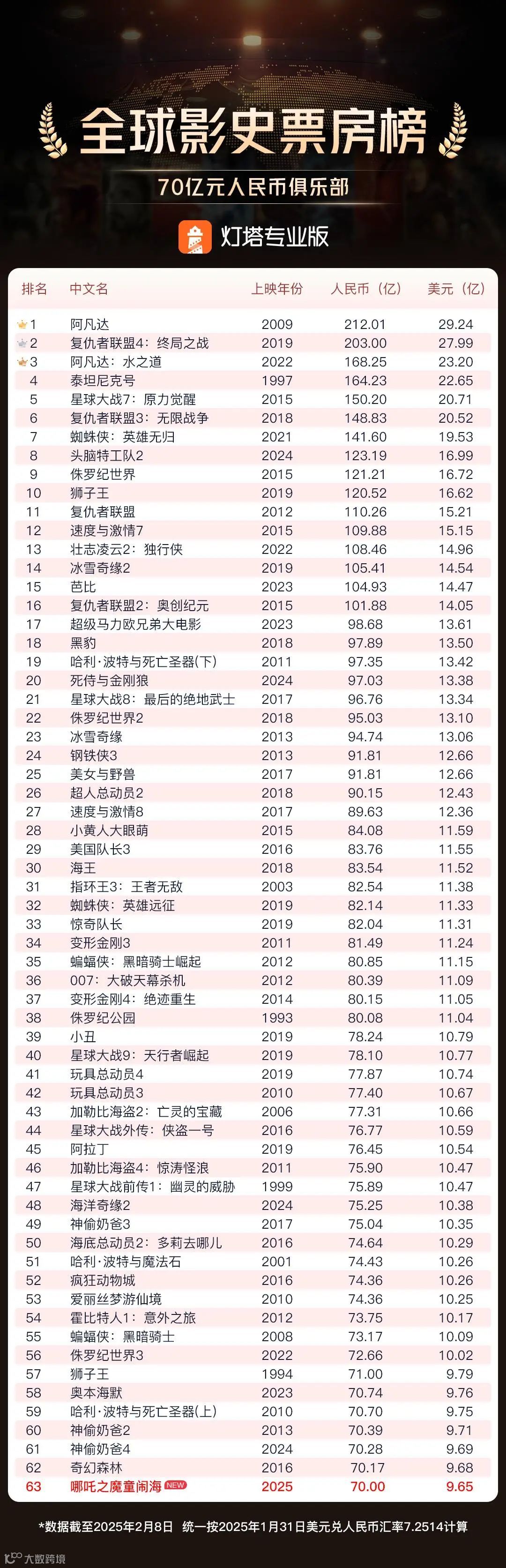 全球影史票房榜

70亿元人民币俱乐部

灯塔专业版

| 排名 | 中文名 | 上映年份 | 人民币（亿） | 美元（亿） |
|---|---|---|---|---|
| 1 | 阿凡达 | 2009 | 212.01 | 29.24 |
| 2 | 复仇者联盟4：终局之战 | 2019 | 203.00 | 27.99 |
| 3 | 阿凡达：水之道 | 2022 | 168.25 | 23.20 |
| 4 | 泰坦尼克号 | 1997 | 164.23 | 22.65 |
| 5 | 星球大战7：原力觉醒 | 2015 | 150.20 | 20.71 |
| 6 | 复仇者联盟3：无限战争 | 2018 | 148.83 | 20.52 |
| 7 | 蜘蛛侠：英雄无归 | 2021 | 141.60 | 19.53 |
| 8 | 头脑特工队2 | 2024 | 123.19 | 16.99 |
| 9 | 侏罗纪世界 | 2015 | 121.21 | 16.72 |
| 10 | 狮子王 | 2019 | 120.52 | 16.62 |
| 11 | 复仇者联盟 | 2012 | 110.26 | 15.21 |
| 12 | 速度与激情7 | 2015 | 109.88 | 15.15 |
| 13 | 壮志凌云2：独行侠 | 2022 | 108.46 | 14.96 |
| 14 | 冰雪奇缘2 | 2019 | 105.41 | 14.54 |
| 15 | 芭比 | 2023 | 104.93 | 14.47 |
| 16 | 复仇者联盟2：奥创纪元 | 2015 | 101.88 | 14.05 |
| 17 | 超级马力欧兄弟大电影 | 2023 | 98.68 | 13.61 |
| 18 | 黑豹 | 2018 | 97.89 | 13.50 |
| 19 | 哈利·波特与死亡圣器(下) | 2011 | 97.35 | 13.42 |
| 20 | 死侍与金刚狼 | 2024 | 97.03 | 13.38 |
| 21 | 星球大战8：最后的绝地武士 | 2017 | 96.76 | 13.34 |
| 22 | 侏罗纪世界2 | 2018 | 95.03 | 13.10 |
| 23 | 冰雪奇缘 | 2013 | 94.74 | 13.06 |
| 24 | 钢铁侠3 | 2013 | 91.81 | 12.66 |
| 25 | 美女与野兽 | 2017 | 91.81 | 12.66 |
| 26 | 超人总动员2 | 2018 | 90.15 | 12.43 |
| 27 | 速度与激情8 | 2017 | 89.63 | 12.36 |
| 28 | 小黄人大眼萌 | 2015 | 84.08 | 11.59 |
| 29 | 美国队长3 | 2016 | 83.76 | 11.55 |
| 30 | 海王 | 2018 | 83.54 | 11.52 |
| 31 | 指环王3：王者无敌 | 2003 | 82.54 | 11.38 |
| 32 | 蜘蛛侠：英雄远征 | 2019 | 82.14 | 11.33 |
| 33 | 惊奇队长 | 2019 | 82.04 | 11.31 |
| 34 | 变形金刚3 | 2011 | 81.49 | 11.24 |
| 35 | 蝙蝠侠：黑暗骑士崛起 | 2012 | 80.85 | 11.15 |
| 36 | 007：大破天幕杀机 | 2012 | 80.39 | 11.09 |
| 37 | 变形金刚4：绝迹重生 | 2014 | 80.15 | 11.05 |
| 38 | 侏罗纪公园 | 1993 | 80.08 | 11.04 |
| 39 | 小丑 | 2019 | 78.24 | 10.79 |
| 40 | 星球大战9：天行者崛起 | 2019 | 78.10 | 10.77 |
| 41 | 玩具总动员4 | 2019 | 77.87 | 10.74 |
| 42 | 玩具总动员3 | 2010 | 77.40 | 10.67 |
| 43 | 加勒比海盗2：亡灵的宝藏 | 2006 | 77.31 | 10.66 |
| 44 | 星球大战外传：侠盗一号 | 2016 | 76.77 | 10.59 |
| 45 | 阿拉丁 | 2019 | 76.45 | 10.54 |
| 46 | 加勒比海盗4：惊涛怪浪 | 2011 | 75.90 | 10.47 |
| 47 | 星球大战前传1：幽灵的威胁 | 1999 | 75.89 | 10.47 |
| 48 | 海洋奇缘2 | 2024 | 75.25 | 10.38 |
| 49 | 神偷奶爸3 | 2017 | 75.04 | 10.35 |
| 50 | 海底总动员2：多莉去哪儿 | 2016 | 74.64 | 10.29 |
| 51 | 哈利·波特与魔法石 | 2001 | 74.43 | 10.26 |
| 52 | 疯狂动物城 | 2016 | 74.36 | 10.26 |
| 53 | 爱丽丝梦游仙境 | 2010 | 74.36 | 10.25 |
| 54 | 霍比特人1：意外之旅 | 2012 | 73.75 | 10.17 |
| 55 | 蝙蝠侠：黑暗骑士 | 2008 | 73.17 | 10.09 |
| 56 | 侏罗纪世界3 | 2022 | 72.66 | 10.02 |
| 57 | 狮子王 | 1994 | 71.00 | 9.79 |
| 58 | 奥本海默 | 2023 | 70.74 | 9.76 |
| 59 | 哈利·波特与死亡圣器(上) | 2010 | 70.70 | 9.75 |
| 60 | 神偷奶爸2 | 2013 | 70.39 | 9.71 |
| 61 | 神偷奶爸4 | 2024 | 70.28 | 9.69 |
| 62 | 奇幻森林 | 2016 | 70.17 | 9.68 |
| 63 | 哪吒之魔童闹海 NEW | 2025 | 70.00 | 9.65 |

*数据截至2025年2月8日 统一按2025年1月31日美元兑人民币汇率7.2514计算

大数跨境